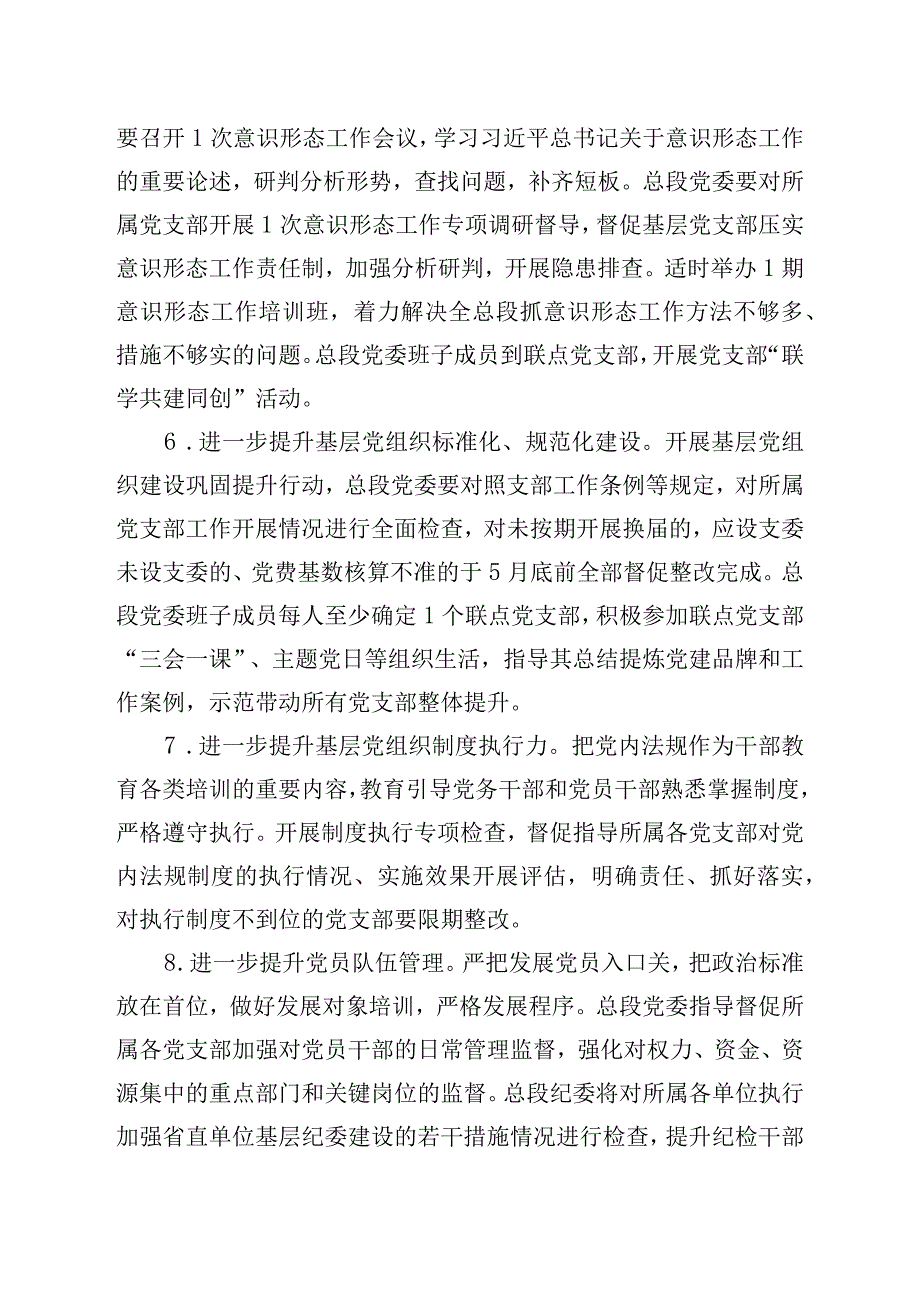 要召开1次意识形态工作会议，学习习近平总书记关于意识形态工作的重要论述，研判分析形势，查找问题，补齐短板。总段党委要对所属党支部开展1次意识形态工作专项调研督导，督促基层党支部压实意识形态工作责任制，加强分析研判，开展隐患排查。适时举办1期意识形态工作培训班，着力解决全总段抓意识形态工作方法不够多、措施不够实的问题。总段党委班子成员到联点党支部，开展党支部“联学共建同创”活动。

6．进一步提升基层党组织标准化、规范化建设。开展基层党组织建设巩固提升行动，总段党委要对照支部工作条例等规定，对所属党支部工作开展情况进行全面检查，对未按期开展换届的，应设支委未设支委的、党费基数核算不准的于5月底前全部督促整改完成。总段党委班子成员每人至少确定1个联点党支部，积极参加联点党支部“三会一课”、主题党日等组织生活，指导其总结提炼党建品牌和工作案例，示范带动所有党支部整体提升。

7．进一步提升基层党组织制度执行力。把党内法规作为干部教育各类培训的重要内容，教育引导党务干部和党员干部熟悉掌握制度，严格遵守执行。开展制度执行专项检查，督促指导所属各党支部对党内法规制度的执行情况、实施效果开展评估，明确责任、抓好落实，对执行制度不到位的党支部要限期整改。

8.进一步提升党员队伍管理。严把发展党员入口关，把政治标准放在首位，做好发展对象培训，严格发展程序。总段党委指导督促所属各党支部加强对党员干部的日常管理监督，强化对权力、资金、资源集中的重点部门和关键岗位的监督。总段纪委将对所属各单位执行加强省直单位基层纪委建设的若干措施情况进行检查，提升纪检干部